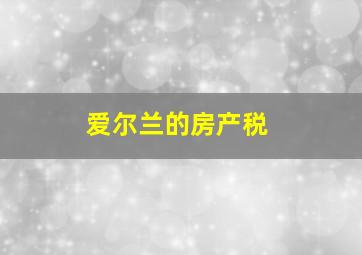 爱尔兰的房产税